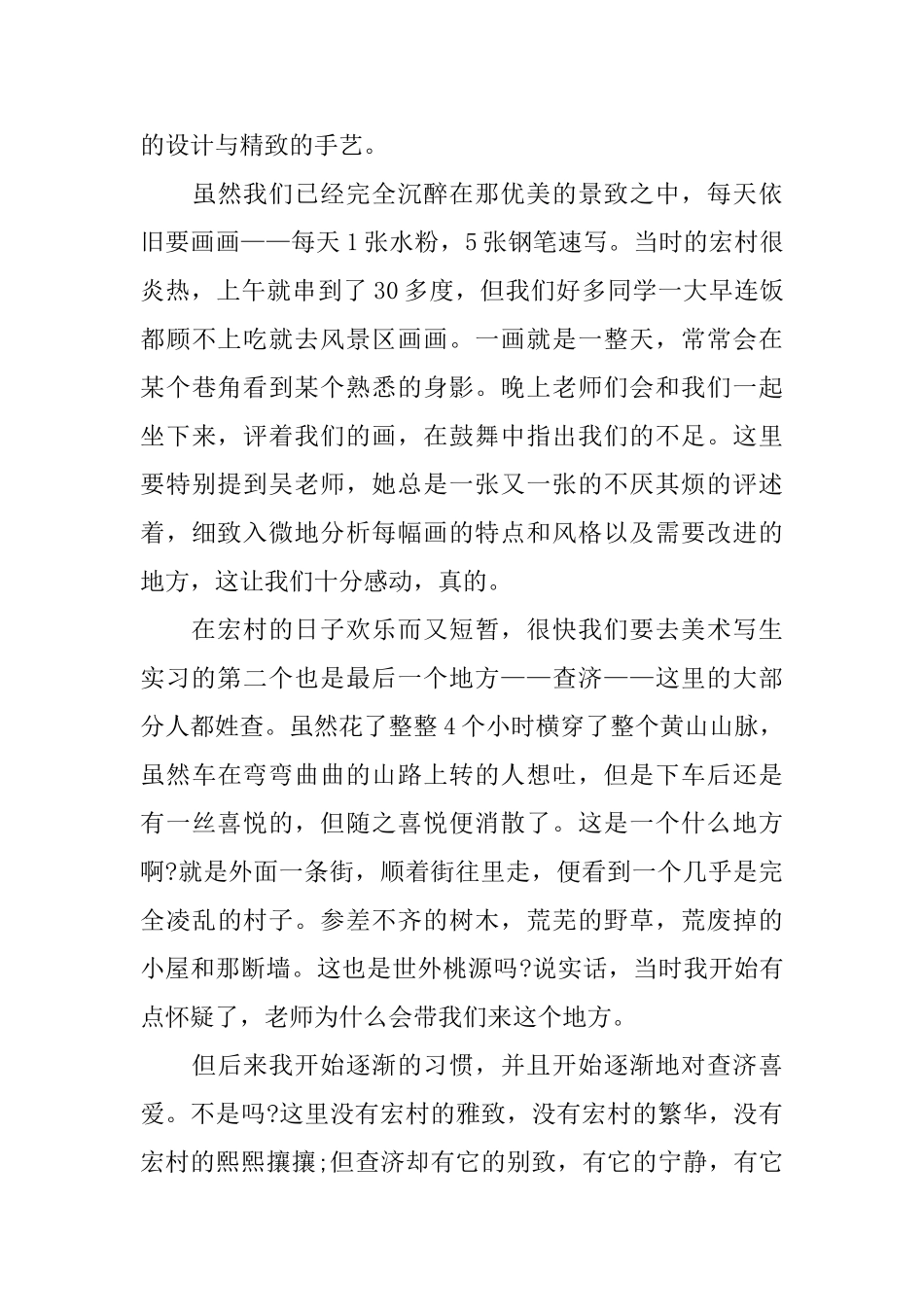 的设计与精致的手艺。

虽然我们已经完全沉醉在那优美的景致之中，每天依旧要画画——每天1张水粉，5张钢笔速写。当时的宏村很炎热，上午就串到了30多度，但我们好多同学一大早连饭都顾不上吃就去风景区画画。一画就是一整天，常常会在某个巷角看到某个熟悉的身影。晚上老师们会和我们一起坐下来，评着我们的画，在鼓舞中指出我们的不足。这里要特别提到吴老师，她总是一张又一张的不厌其烦的评述着，细致入微地分析每幅画的特点和风格以及需要改进的地方，这让我们十分感动，真的。

在宏村的日子欢乐而又短暂，很快我们要去美术写生实习的第二个也是最后一个地方——查济——这里的大部分人都姓查。虽然花了整整4个小时横穿了整个黄山山脉，虽然车在弯弯曲曲的山路上转的人想吐，但是下车后还是有一丝喜悦的，但随之喜悦便消散了。这是一个什么地方啊?就是外面一条街，顺着街往里走，便看到一个几乎是完全凌乱的村子。参差不齐的树木，荒芜的野草，荒废掉的小屋和那断墙。这也是世外桃源吗?说实话，当时我开始有点怀疑了，老师为什么会带我们来这个地方。

但后来我开始逐渐的习惯，并且开始逐渐地对查济喜爱。不是吗?这里没有宏村的雅致，没有宏村的繁华，没有宏村的熙熙攘攘;但查济却有它的别致，有它的宁静，有它